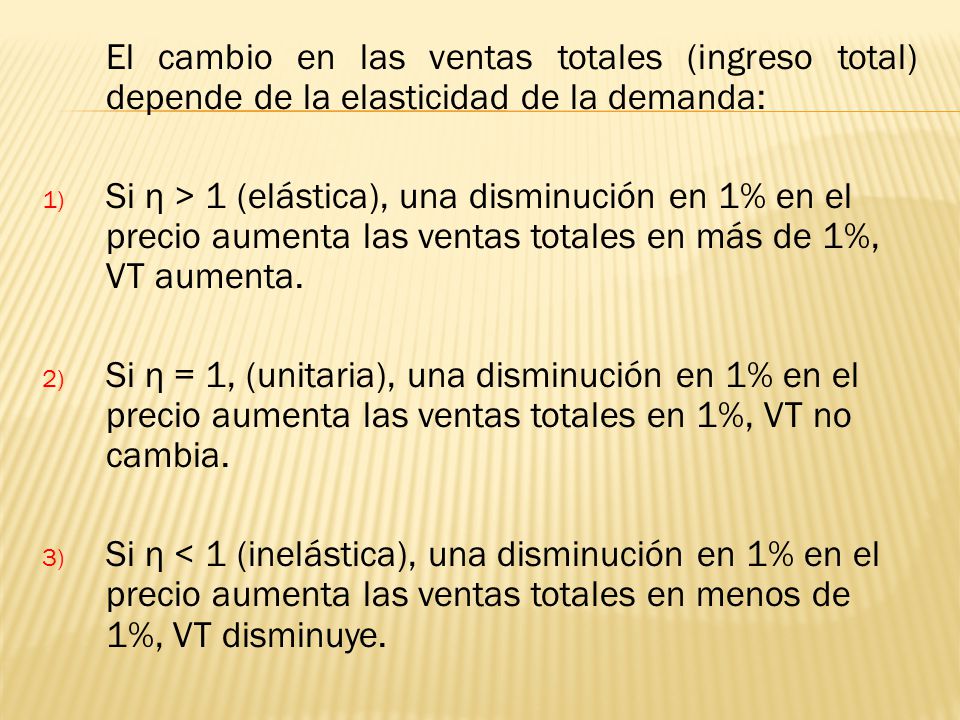 El cambio en las ventas totales (ingreso total) depende de la elasticidad de la demanda:

1) Si $\eta > 1$ (elástica), una disminución en 1% en el precio aumenta las ventas totales en más de 1%, VT aumenta.

2) Si $\eta = 1$, (unitaria), una disminución en 1% en el precio aumenta las ventas totales en 1%, VT no cambia.

3) Si $\eta < 1$ (inelástica), una disminución en 1% en el precio aumenta las ventas totales en menos de 1%, VT disminuye.